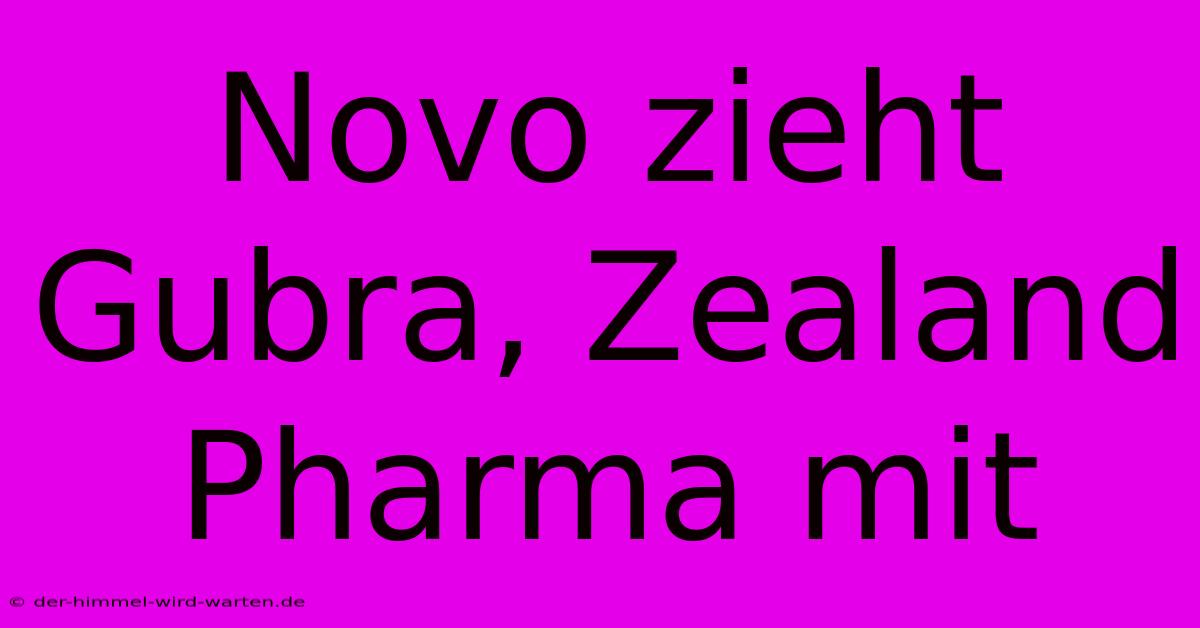 Novo zieht Gubra, Zealand Pharma mit

© der-himmel-wird-warten.de